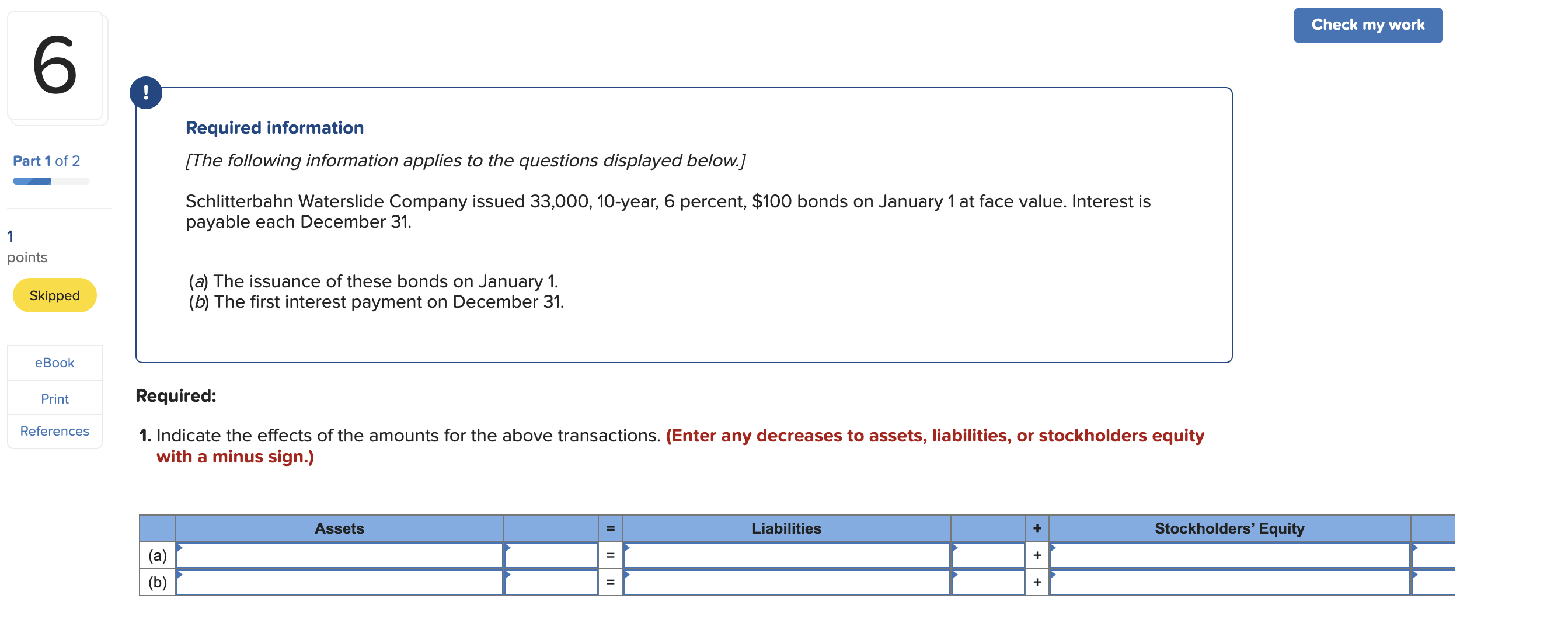 6

Part 1 of 2

1
points

Skipped

eBook

Print

References

Check my work

!

Required information

[The following information applies to the questions displayed below.]

Schlitterbahn Waterslide Company issued 33,000, 10-year, 6 percent, $100 bonds on January 1 at face value. Interest is payable each December 31.

(a) The issuance of these bonds on January 1.
(b) The first interest payment on December 31.

Required:

1. Indicate the effects of the amounts for the above transactions. (Enter any decreases to assets, liabilities, or stockholders equity with a minus sign.)

| | Assets | | = | Liabilities | | + | Stockholders' Equity | |
|---|---|---|---|---|---|---|---|---|
| (a) | | | = | | | + | | |
| (b) | | | = | | | + | | |